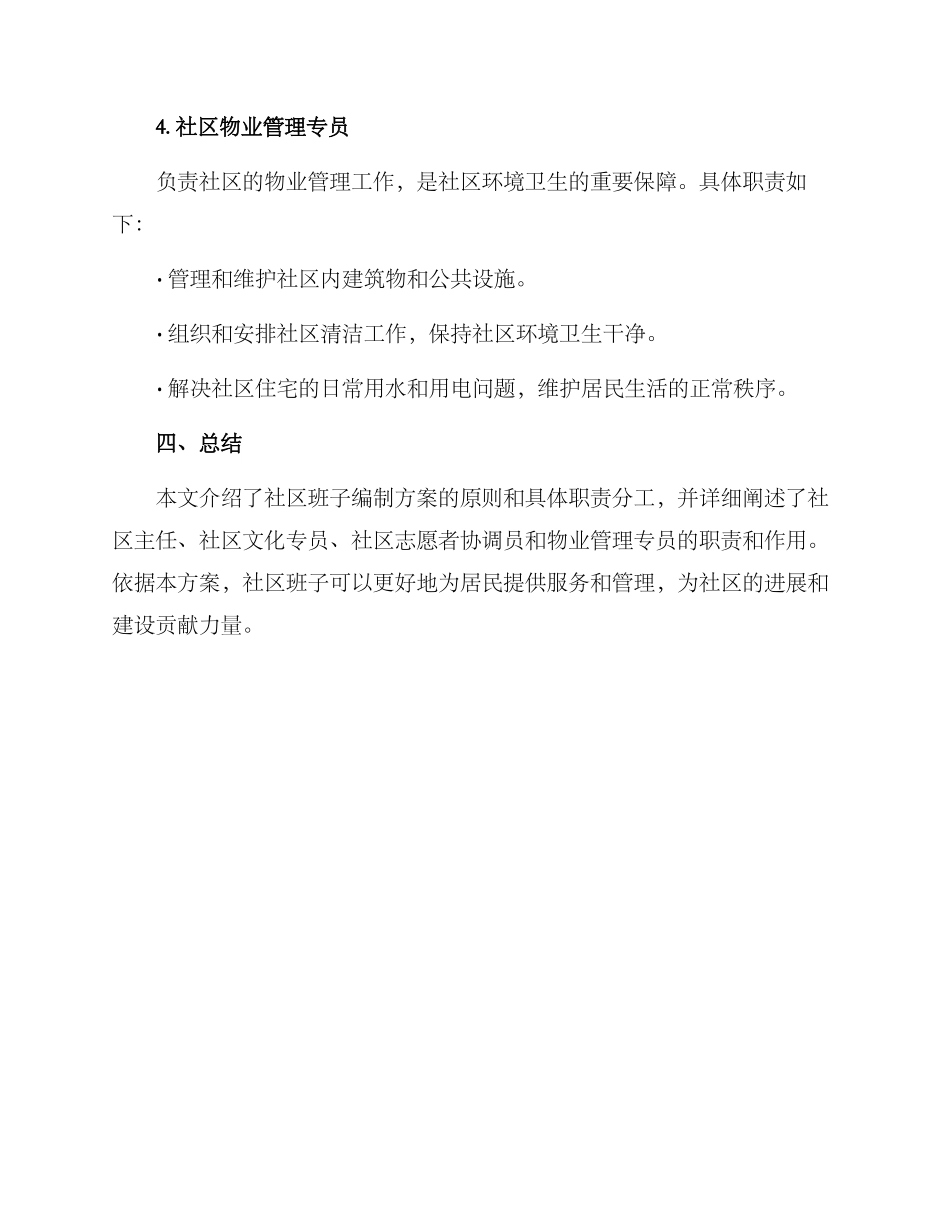 4. 社区物业管理专员

负责社区的物业管理工作，是社区环境卫生的重要保障。具体职责如下：

· 管理和维护社区内建筑物和公共设施。

· 组织和安排社区清洁工作，保持社区环境卫生干净。

· 解决社区住宅的日常用水和用电问题，维护居民生活的正常秩序。

四、总结

本文介绍了社区班子编制方案的原则和具体职责分工，并详细阐述了社区主任、社区文化专员、社区志愿者协调员和物业管理专员的职责和作用。依据本方案，社区班子可以更好地为居民提供服务和管理，为社区的进展和建设贡献力量。